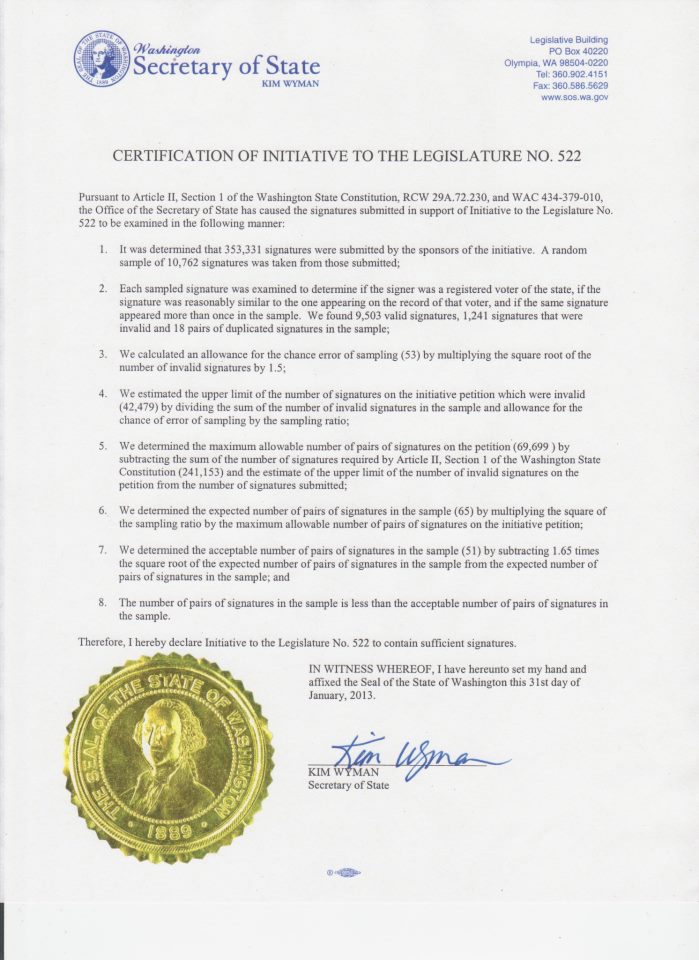 Washington
Secretary of State
KIM WYMAN

Legislative Building
PO Box 40220
Olympia, WA 98504-0220
Tel: 360.902.4151
Fax: 360.586.5629
www.sos.wa.gov

CERTIFICATION OF INITIATIVE TO THE LEGISLATURE NO. 522

Pursuant to Article II, Section 1 of the Washington State Constitution, RCW 29A.72.230, and WAC 434-379-010, the Office of the Secretary of State has caused the signatures submitted in support of Initiative to the Legislature No. 522 to be examined in the following manner:

1. It was determined that 353,331 signatures were submitted by the sponsors of the initiative. A random sample of 10,762 signatures was taken from those submitted;

2. Each sampled signature was examined to determine if the signer was a registered voter of the state, if the signature was reasonably similar to the one appearing on the record of that voter, and if the same signature appeared more than once in the sample. We found 9,503 valid signatures, 1,241 signatures that were invalid and 18 pairs of duplicated signatures in the sample;

3. We calculated an allowance for the chance error of sampling (53) by multiplying the square root of the number of invalid signatures by 1.5;

4. We estimated the upper limit of the number of signatures on the initiative petition which were invalid (42,479) by dividing the sum of the number of invalid signatures in the sample and allowance for the chance of error of sampling by the sampling ratio;

5. We determined the maximum allowable number of pairs of signatures on the petition (69,699 ) by subtracting the sum of the number of signatures required by Article II, Section 1 of the Washington State Constitution (241,153) and the estimate of the upper limit of the number of invalid signatures on the petition from the number of signatures submitted;

6. We determined the expected number of pairs of signatures in the sample (65) by multiplying the square of the sampling ratio by the maximum allowable number of pairs of signatures on the initiative petition;

7. We determined the acceptable number of pairs of signatures in the sample (51) by subtracting 1.65 times the square root of the expected number of pairs of signatures in the sample from the expected number of pairs of signatures in the sample; and

8. The number of pairs of signatures in the sample is less than the acceptable number of pairs of signatures in the sample.

Therefore, I hereby declare Initiative to the Legislature No. 522 to contain sufficient signatures.

THE SEAL OF THE STATE OF WASHINGTON 1889

IN WITNESS WHEREOF, I have hereunto set my hand and affixed the Seal of the State of Washington this 31st day of January, 2013.

Kim Wyman
KIM WYMAN
Secretary of State